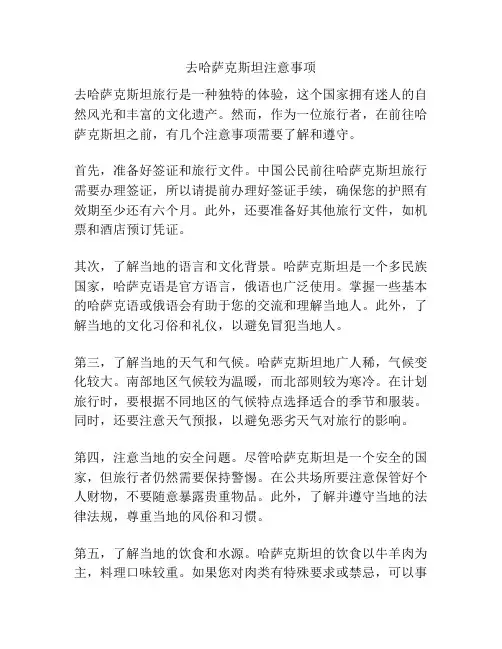 去哈萨克斯坦注意事项

去哈萨克斯坦旅行是一种独特的体验，这个国家拥有迷人的自然风光和丰富的文化遗产。然而，作为一位旅行者，在前往哈萨克斯坦之前，有几个注意事项需要了解和遵守。

首先，准备好签证和旅行文件。中国公民前往哈萨克斯坦旅行需要办理签证，所以请提前办理好签证手续，确保您的护照有效期至少还有六个月。此外，还要准备好其他旅行文件，如机票和酒店预订凭证。

其次，了解当地的语言和文化背景。哈萨克斯坦是一个多民族国家，哈萨克语是官方语言，俄语也广泛使用。掌握一些基本的哈萨克语或俄语会有助于您的交流和理解当地人。此外，了解当地的文化习俗和礼仪，以避免冒犯当地人。

第三，了解当地的天气和气候。哈萨克斯坦地广人稀，气候变化较大。南部地区气候较为温暖，而北部则较为寒冷。在计划旅行时，要根据不同地区的气候特点选择适合的季节和服装。同时，还要注意天气预报，以避免恶劣天气对旅行的影响。

第四，注意当地的安全问题。尽管哈萨克斯坦是一个安全的国家，但旅行者仍然需要保持警惕。在公共场所要注意保管好个人财物，不要随意暴露贵重物品。此外，了解并遵守当地的法律法规，尊重当地的风俗和习惯。

第五，了解当地的饮食和水源。哈萨克斯坦的饮食以牛羊肉为主，料理口味较重。如果您对肉类有特殊要求或禁忌，可以事